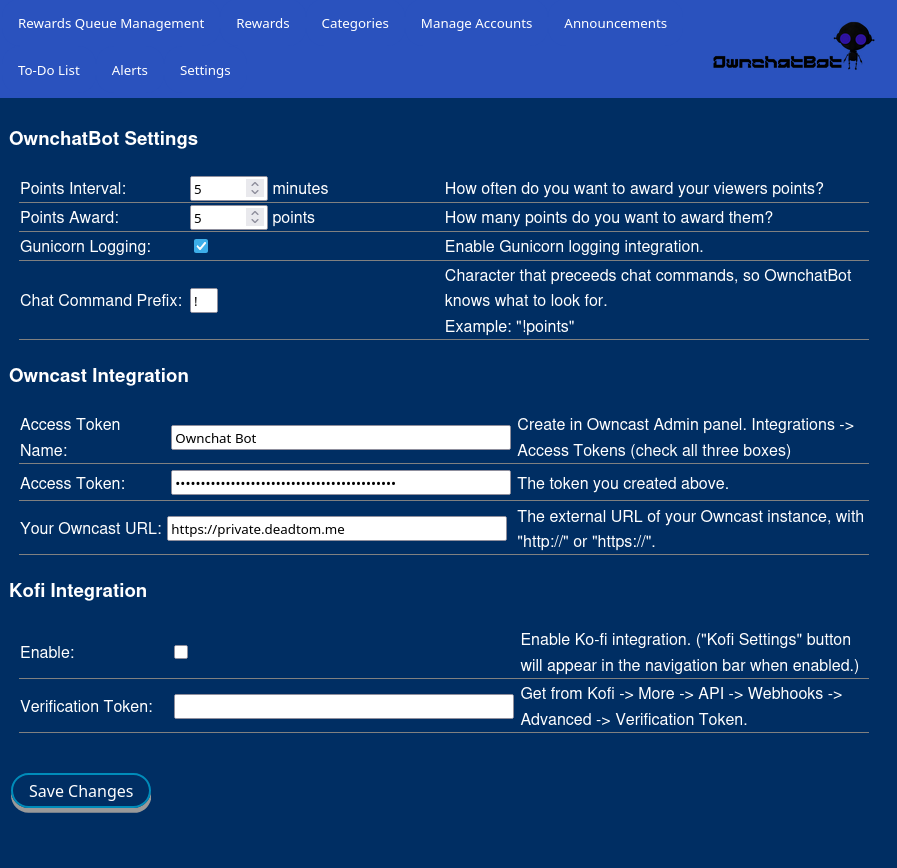 Rewards Queue Management Rewards Categories Manage Accounts Announcements

To-Do List Alerts Settings

OwnchatBot

OwnchatBot Settings

| | | |
|---|---|---|
| Points Interval: | 5 minutes | How often do you want to award your viewers points? |
| Points Award: | 5 points | How many points do you want to award them? |
| Gunicorn Logging: | | Enable Gunicorn logging integration. |
| Chat Command Prefix: | ! | Character that preceeds chat commands, so OwnchatBot knows what to look for. Example: "!points" |

Owncast Integration

| | | |
|---|---|---|
| Access Token Name: | Ownchat Bot | Create in Owncast Admin panel. Integrations -> Access Tokens (check all three boxes) |
| Access Token: | •••••••••••••••••••••••••••••••••••••••••••• | The token you created above. |
| Your Owncast URL: | https://private.deadtom.me | The external URL of your Owncast instance, with "http://" or "https://". |

Kofi Integration

| | | |
|---|---|---|
| Enable: | | Enable Ko-fi integration. ("Kofi Settings" button will appear in the navigation bar when enabled.) |
| Verification Token: | | Get from Kofi -> More -> API -> Webhooks -> Advanced -> Verification Token. |

Save Changes